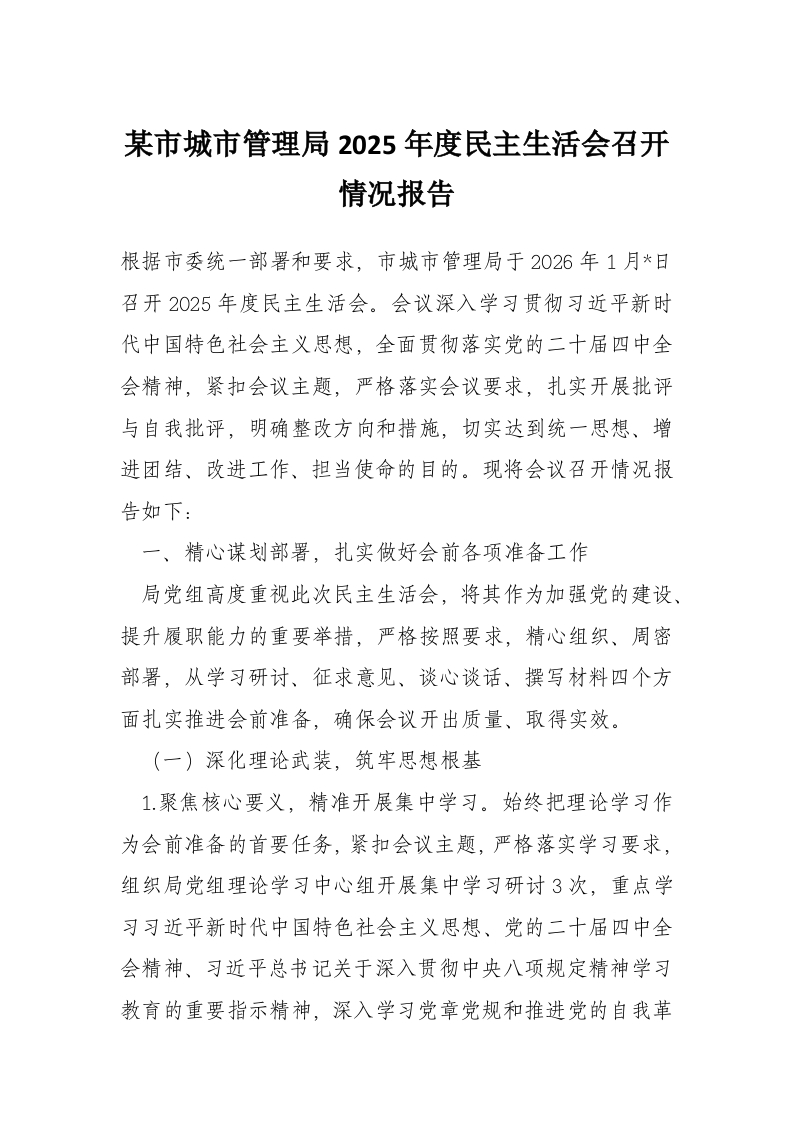 某市城市管理局2025年度民主生活会召开情况报告

根据市委统一部署和要求，市城市管理局于2026年1月*日召开2025年度民主生活会。会议深入学习贯彻习近平新时代中国特色社会主义思想，全面贯彻落实党的二十届四中全会精神，紧扣会议主题，严格落实会议要求，扎实开展批评与自我批评，明确整改方向和措施，切实达到统一思想、增进团结、改进工作、担当使命的目的。现将会议召开情况报告如下：

一、精心谋划部署，扎实做好会前各项准备工作

局党组高度重视此次民主生活会，将其作为加强党的建设、提升履职能力的重要举措，严格按照要求，精心组织、周密部署，从学习研讨、征求意见、谈心谈话、撰写材料四个方面扎实推进会前准备，确保会议开出质量、取得实效。

（一）深化理论武装，筑牢思想根基

1.聚焦核心要义，精准开展集中学习。始终把理论学习作为会前准备的首要任务，紧扣会议主题，严格落实学习要求，组织局党组理论学习中心组开展集中学习研讨3次，重点学习习近平新时代中国特色社会主义思想、党的二十届四中全会精神、习近平总书记关于深入贯彻中央八项规定精神学习教育的重要指示精神，深入学习党章党规和推进党的自我革